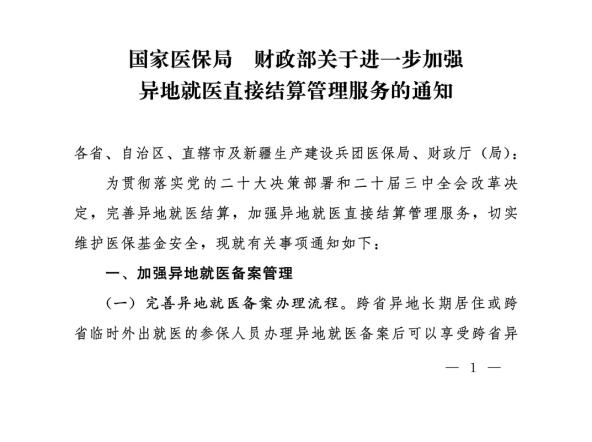 国家医保局　财政部关于进一步加强异地就医直接结算管理服务的通知

各省、自治区、直辖市及新疆生产建设兵团医保局、财政厅（局）：

为贯彻落实党的二十大决策部署和二十届三中全会改革决定，完善异地就医结算，加强异地就医直接结算管理服务，切实维护医保基金安全，现就有关事项通知如下：

一、加强异地就医备案管理

（一）完善异地就医备案办理流程。跨省异地长期居住或跨省临时外出就医的参保人员办理异地就医备案后可以享受跨省异

— 1 —